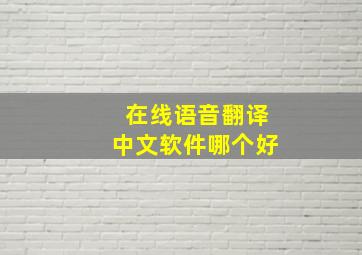 在线语音翻译
中文软件哪个好